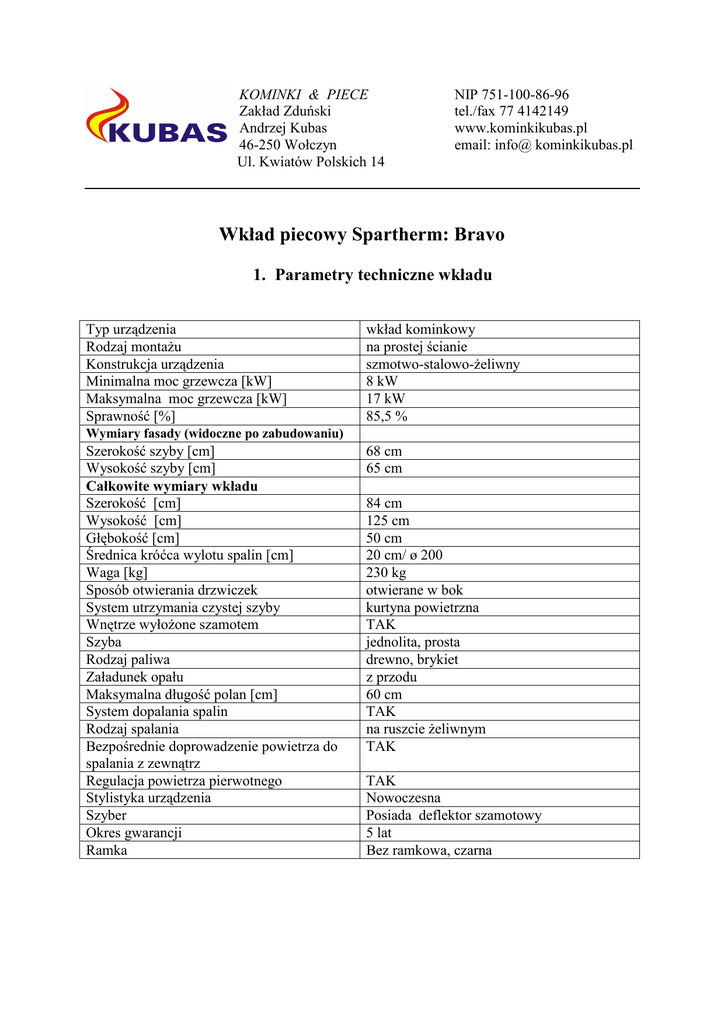 KUBAS

KOMINKI & PIECE
Zakład Zduński
Andrzej Kubas
46-250 Wołczyn
Ul. Kwiatów Polskich 14

NIP 751-100-86-96
tel./fax 77 4142149
www.kominkikubas.pl
email: info@ kominkikubas.pl

Wkład piecowy Spartherm: Bravo

1. Parametry techniczne wkładu

| Typ urządzenia | wkład kominkowy |
|---|---|
| Rodzaj montażu | na prostej ścianie |
| Konstrukcja urządzenia | szmotwo-stalowo-żeliwny |
| Minimalna moc grzewcza [kW] | 8 kW |
| Maksymalna moc grzewcza [kW] | 17 kW |
| Sprawność [%] | 85,5 % |
| Wymiary fasady (widoczne po zabudowaniu) | |
| Szerokość szyby [cm] | 68 cm |
| Wysokość szyby [cm] | 65 cm |
| Całkowite wymiary wkładu | |
| Szerokość [cm] | 84 cm |
| Wysokość [cm] | 125 cm |
| Głębokość [cm] | 50 cm |
| Średnica króćca wylotu spalin [cm] | 20 cm/ ø 200 |
| Waga [kg] | 230 kg |
| Sposób otwierania drzwiczek | otwierane w bok |
| System utrzymania czystej szyby | kurtyna powietrzna |
| Wnętrze wyłożone szamotem | TAK |
| Szyba | jednolita, prosta |
| Rodzaj paliwa | drewno, brykiet |
| Załadunek opału | z przodu |
| Maksymalna długość polan [cm] | 60 cm |
| System dopalania spalin | TAK |
| Rodzaj spalania | na ruszcie żeliwnym |
| Bezpośrednie doprowadzenie powietrza do spalania z zewnątrz | TAK |
| Regulacja powietrza pierwotnego | TAK |
| Stylistyka urządzenia | Nowoczesna |
| Szyber | Posiada deflektor szamotowy |
| Okres gwarancji | 5 lat |
| Ramka | Bez ramkowa, czarna |